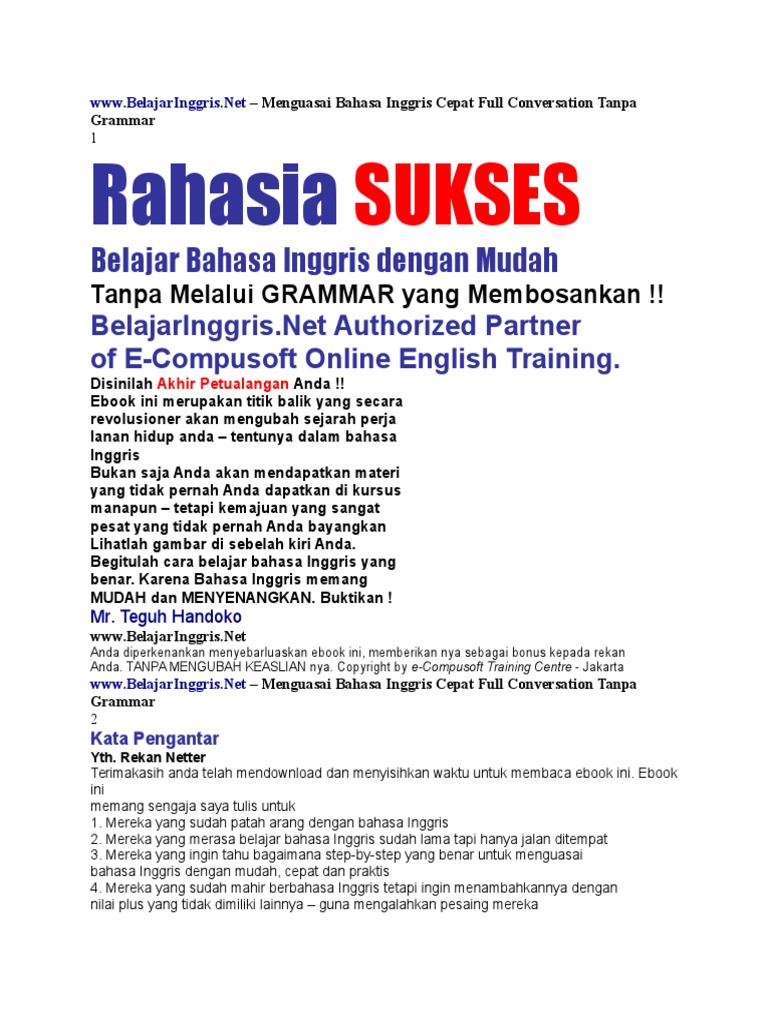 www.BelajarInggris.Net – Menguasai Bahasa Inggris Cepat Full Conversation Tanpa Grammar
1

Rahasia SUKSES

Belajar Bahasa Inggris dengan Mudah

Tanpa Melalui GRAMMAR yang Membosankan !!

BelajarInggris.Net Authorized Partner of E-Compusoft Online English Training.

Disinilah Akhir Petualangan Anda !!
Ebook ini merupakan titik balik yang secara revolusioner akan mengubah sejarah perja lanan hidup anda – tentunya dalam bahasa Inggris
Bukan saja Anda akan mendapatkan materi yang tidak pernah Anda dapatkan di kursus manapun – tetapi kemajuan yang sangat pesat yang tidak pernah Anda bayangkan
Lihatlah gambar di sebelah kiri Anda.
Begitulah cara belajar bahasa Inggris yang benar. Karena Bahasa Inggris memang MUDAH dan MENYENANGKAN. Buktikan !

Mr. Teguh Handoko
www.BelajarInggris.Net
Anda diperkenankan menyebarluaskan ebook ini, memberikan nya sebagai bonus kepada rekan Anda. TANPA MENGUBAH KEASLIAN nya. Copyright by e-Compusoft Training Centre - Jakarta

www.BelajarInggris.Net – Menguasai Bahasa Inggris Cepat Full Conversation Tanpa Grammar
2

Kata Pengantar

Yth. Rekan Netter
Terimakasih anda telah mendownload dan menyisihkan waktu untuk membaca ebook ini. Ebook ini
memang sengaja saya tulis untuk
1. Mereka yang sudah patah arang dengan bahasa Inggris
2. Mereka yang merasa belajar bahasa Inggris sudah lama tapi hanya jalan ditempat
3. Mereka yang ingin tahu bagaimana step-by-step yang benar untuk menguasai bahasa Inggris dengan mudah, cepat dan praktis
4. Mereka yang sudah mahir berbahasa Inggris tetapi ingin menambahkannya dengan nilai plus yang tidak dimiliki lainnya – guna mengalahkan pesaing mereka